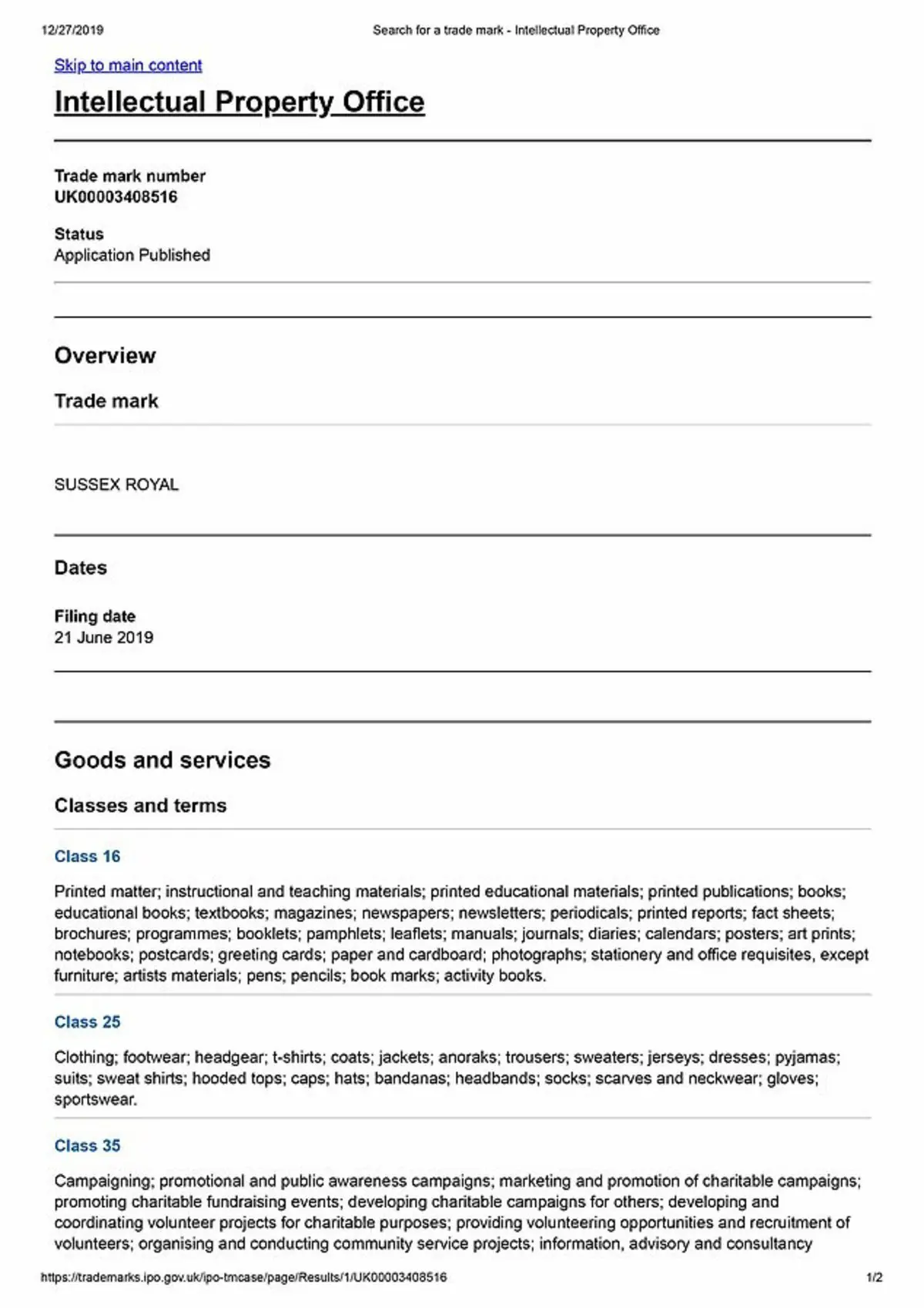 12/27/2019 Search for a trade mark - Intellectual Property Office

Skip to main content

Intellectual Property Office

Trade mark number
UK00003408516

Status
Application Published

Overview

Trade mark

SUSSEX ROYAL

Dates

Filing date
21 June 2019

Goods and services

Classes and terms

Class 16

Printed matter; instructional and teaching materials; printed educational materials; printed publications; books; educational books; textbooks; magazines; newspapers; newsletters; periodicals; printed reports; fact sheets; brochures; programmes; booklets; pamphlets; leaflets; manuals; journals; diaries; calendars; posters; art prints; notebooks; postcards; greeting cards; paper and cardboard; photographs; stationery and office requisites, except furniture; artists materials; pens; pencils; book marks; activity books.

Class 25

Clothing; footwear; headgear; t-shirts; coats; jackets; anoraks; trousers; sweaters; jerseys; dresses; pyjamas; suits; sweat shirts; hooded tops; caps; hats; bandanas; headbands; socks; scarves and neckwear; gloves; sportswear.

Class 35

Campaigning; promotional and public awareness campaigns; marketing and promotion of charitable campaigns; promoting charitable fundraising events; developing charitable campaigns for others; developing and coordinating volunteer projects for charitable purposes; providing volunteering opportunities and recruitment of volunteers; organising and conducting community service projects; information, advisory and consultancy

https://trademarks.ipo.gov.uk/ipo-tmcase/page/Results/1/UK00003408516 1/2